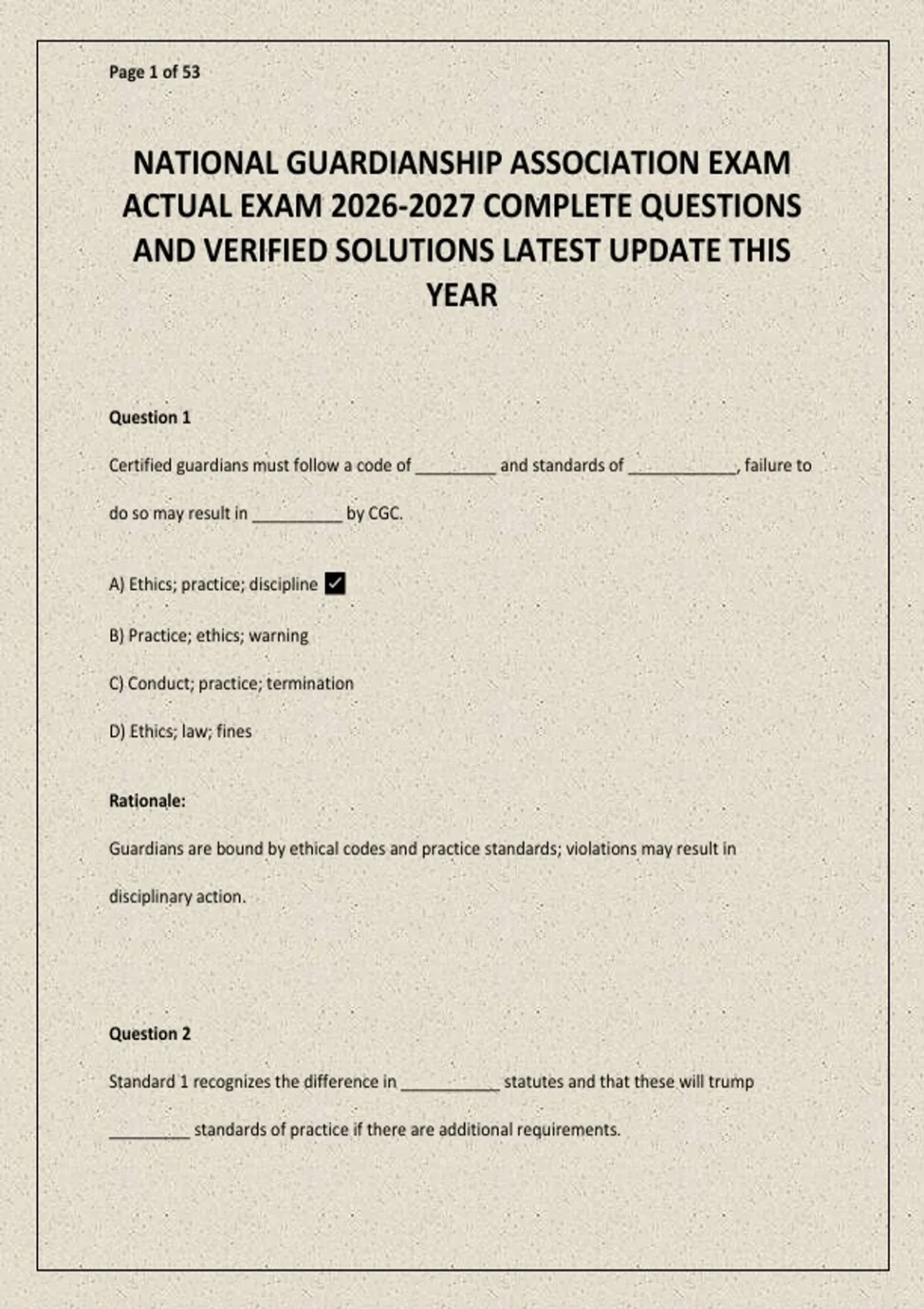 Page 1 of 53

NATIONAL GUARDIANSHIP ASSOCIATION EXAM ACTUAL EXAM 2026-2027 COMPLETE QUESTIONS AND VERIFIED SOLUTIONS LATEST UPDATE THIS YEAR

Question 1

Certified guardians must follow a code of ____ and standards of ____, failure to do so may result in ____ by CGC.

A) Ethics; practice; discipline ☑

B) Practice; ethics; warning

C) Conduct; practice; termination

D) Ethics; law; fines

Rationale:

Guardians are bound by ethical codes and practice standards; violations may result in disciplinary action.

Question 2

Standard 1 recognizes the difference in ____ statutes and that these will trump ____ standards of practice if there are additional requirements.